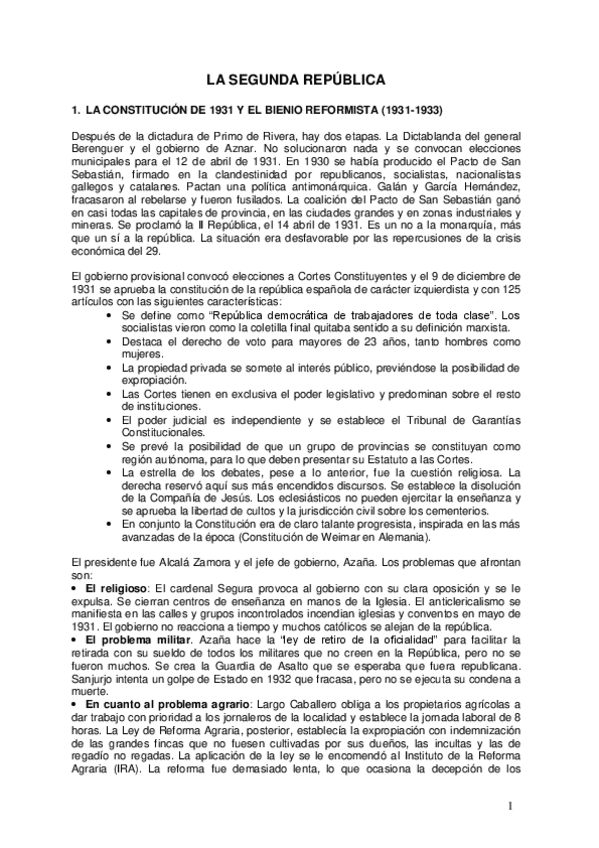 LA SEGUNDA REPÚBLICA

1. LA CONSTITUCIÓN DE 1931 Y EL BIENIO REFORMISTA (1931-1933)

Después de la dictadura de Primo de Rivera, hay dos etapas. La Dictablanda del general Berenguer y el gobierno de Aznar. No solucionaron nada y se convocan elecciones municipales para el 12 de abril de 1931. En 1930 se había producido el Pacto de San Sebastián, firmado en la clandestinidad por republicanos, socialistas, nacionalistas gallegos y catalanes. Pactan una política antimonárquica. Galán y García Hernández, fracasaron al rebelarse y fueron fusilados. La coalición del Pacto de San Sebastián ganó en casi todas las capitales de provincia, en las ciudades grandes y en zonas industriales y mineras. Se proclamó la II República, el 14 abril de 1931. Es un no a la monarquía, más que un sí a la república. La situación era desfavorable por las repercusiones de la crisis económica del 29.

El gobierno provisional convocó elecciones a Cortes Constituyentes y el 9 de diciembre de 1931 se aprueba la constitución de la república española de carácter izquierdista y con 125 artículos con las siguientes características:
• Se define como "República democrática de trabajadores de toda clase". Los socialistas vieron como la coletilla final quitaba sentido a su definición marxista.
• Destaca el derecho de voto para mayores de 23 años, tanto hombres como mujeres.
• La propiedad privada se somete al interés público, previéndose la posibilidad de expropiación.
• Las Cortes tienen en exclusiva el poder legislativo y predominan sobre el resto de instituciones.
• El poder judicial es independiente y se establece el Tribunal de Garantías Constitucionales.
• Se prevé la posibilidad de que un grupo de provincias se constituyan como región autónoma, para lo que deben presentar su Estatuto a las Cortes.
• La estrella de los debates, pese a lo anterior, fue la cuestión religiosa. La derecha reservó aquí sus más encendidos discursos. Se establece la disolución de la Compañía de Jesús. Los eclesiásticos no pueden ejercitar la enseñanza y se aprueba la libertad de cultos y la jurisdicción civil sobre los cementerios.
• En conjunto la Constitución era de claro talante progresista, inspirada en las más avanzadas de la época (Constitución de Weimar en Alemania).

El presidente fue Alcalá Zamora y el jefe de gobierno, Azaña. Los problemas que afrontan son:
• El religioso: El cardenal Segura provoca al gobierno con su clara oposición y se le expulsa. Se cierran centros de enseñanza en manos de la Iglesia. El anticlericalismo se manifiesta en las calles y grupos incontrolados incendian iglesias y conventos en mayo de 1931. El gobierno no reacciona a tiempo y muchos católicos se alejan de la república.
• El problema militar. Azaña hace la "ley de retiro de la oficialidad" para facilitar la retirada con su sueldo de todos los militares que no creen en la República, pero no se fueron muchos. Se crea la Guardia de Asalto que se esperaba que fuera republicana. Sanjurjo intenta un golpe de Estado en 1932 que fracasa, pero no se ejecuta su condena a muerte.
• En cuanto al problema agrario: Largo Caballero obliga a los propietarios agrícolas a dar trabajo con prioridad a los jornaleros de la localidad y establece la jornada laboral de 8 horas. La Ley de Reforma Agraria, posterior, establecía la expropiación con indemnización de las grandes fincas que no fuesen cultivadas por sus dueños, las incultas y las de regadío no regadas. La aplicación de la ley se le encomendó al Instituto de la Reforma Agraria (IRA). La reforma fue demasiado lenta, lo que ocasiona la decepción de los

1